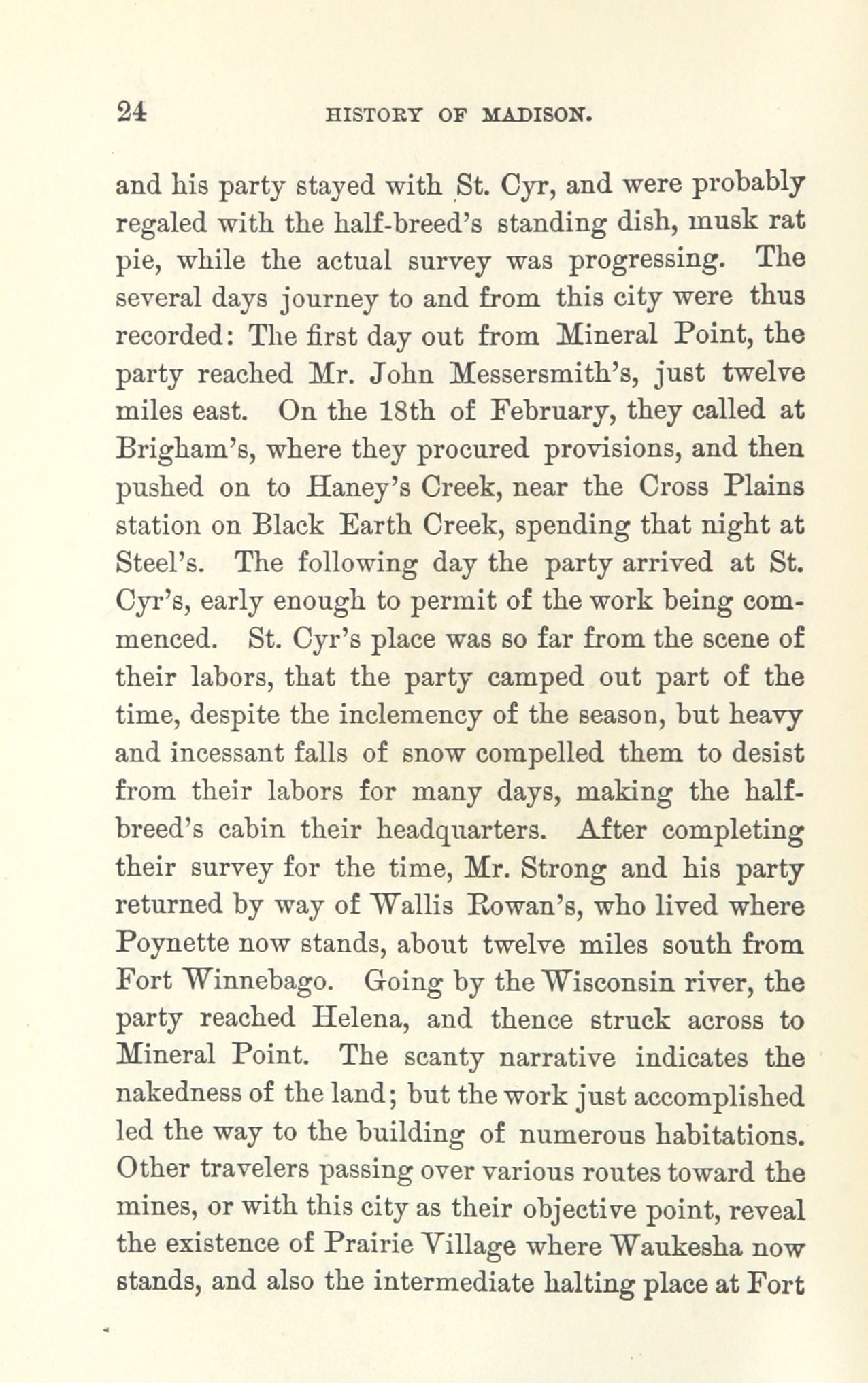 24 HISTORY OF MADISON.

and his party stayed with St. Cyr, and were probably regaled with the half-breed's standing dish, musk rat pie, while the actual survey was progressing. The several days journey to and from this city were thus recorded: The first day out from Mineral Point, the party reached Mr. John Messersmith's, just twelve miles east. On the 18th of February, they called at Brigham's, where they procured provisions, and then pushed on to Haney's Creek, near the Cross Plains station on Black Earth Creek, spending that night at Steel's. The following day the party arrived at St. Cyr's, early enough to permit of the work being commenced. St. Cyr's place was so far from the scene of their labors, that the party camped out part of the time, despite the inclemency of the season, but heavy and incessant falls of snow compelled them to desist from their labors for many days, making the half-breed's cabin their headquarters. After completing their survey for the time, Mr. Strong and his party returned by way of Wallis Rowan's, who lived where Poynette now stands, about twelve miles south from Fort Winnebago. Going by the Wisconsin river, the party reached Helena, and thence struck across to Mineral Point. The scanty narrative indicates the nakedness of the land; but the work just accomplished led the way to the building of numerous habitations. Other travelers passing over various routes toward the mines, or with this city as their objective point, reveal the existence of Prairie Village where Waukesha now stands, and also the intermediate halting place at Fort